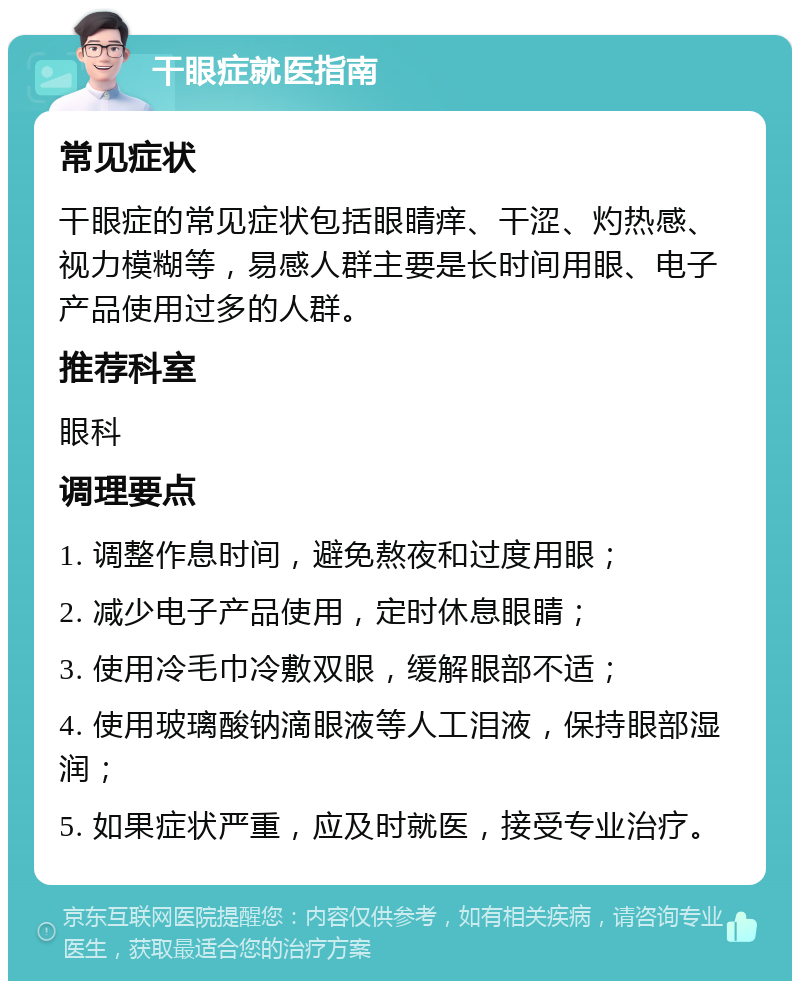 干眼症就医指南

常见症状

干眼症的常见症状包括眼睛痒、干涩、灼热感、视力模糊等，易感人群主要是长时间用眼、电子产品使用过多的人群。

推荐科室

眼科

调理要点

1. 调整作息时间，避免熬夜和过度用眼；

2. 减少电子产品使用，定时休息眼睛；

3. 使用冷毛巾冷敷双眼，缓解眼部不适；

4. 使用玻璃酸钠滴眼液等人工泪液，保持眼部湿润；

5. 如果症状严重，应及时就医，接受专业治疗。

京东互联网医院提醒您：内容仅供参考，如有相关疾病，请咨询专业医生，获取最适合您的治疗方案